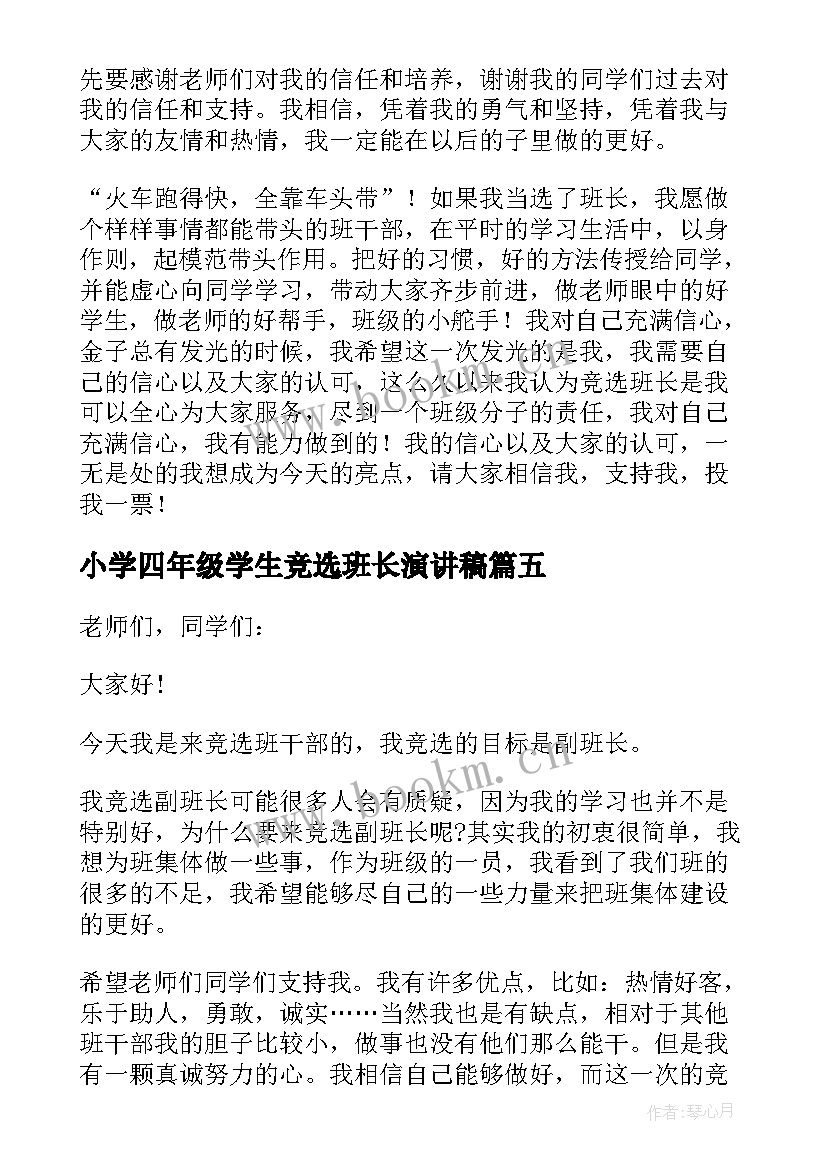 先要感谢老师们对我的信任和培养，谢谢我的同学们过去对我的信任和支持。我相信，凭着我的勇气和坚持，凭着我与大家的友情和热情，我一定能在以后的子里做的更好。

“火车跑得快，全靠车头带”！如果我当选了班长，我愿做个样样事情都能带头的班干部，在平时的学习生活中，以身作则，起模范带头作用。把好的习惯，好的方法传授给同学，并能虚心向同学学习，带动大家齐步前进，做老师眼中的好学生，做老师的好帮手，班级的小舵手！我对自己充满信心，金子总有发光的时候，我希望这一次发光的是我，我需要自己的信心以及大家的认可，这么久以来我认为竞选班长是我可以全心为大家服务，尽到一个班级分子的责任，我对自己充满信心，我有能力做到的！我的信心以及大家的认可，一无是处的我想成为今天的亮点，请大家相信我，支持我，投我一票！

小学四年级学生竞选班长演讲稿篇五

老师们，同学们：

大家好！

今天我是来竞选班干部的，我竞选的目标是副班长。

我竞选副班长可能很多人会有质疑，因为我的学习也并不是特别好，为什么要来竞选副班长呢?其实我的初衷很简单，我想为班集体做一些事，作为班级的一员，我看到了我们班的很多的不足，我希望能够尽自己的一些力量来把班集体建设的更好。

希望老师们同学们支持我。我有许多优点，比如：热情好客，乐于助人，勇敢，诚实……当然我也是有缺点，相对于其他班干部我的胆子比较小，做事也没有他们那么能干。但是我有一颗真诚努力的心。我相信自己能够做好，而这一次的竞

www.bookm.cn

作者：琴心月